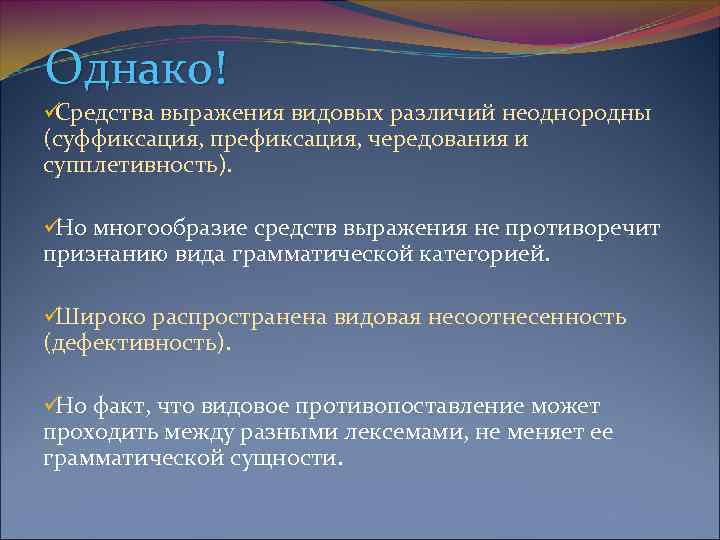 Однако!

✓Средства выражения видовых различий неоднородны (суффиксация, префиксация, чередования и супплетивность).

✓Но многообразие средств выражения не противоречит признанию вида грамматической категорией.

✓Широко распространена видовая несоотнесенность (дефективность).

✓Но факт, что видовое противопоставление может проходить между разными лексемами, не меняет ее грамматической сущности.